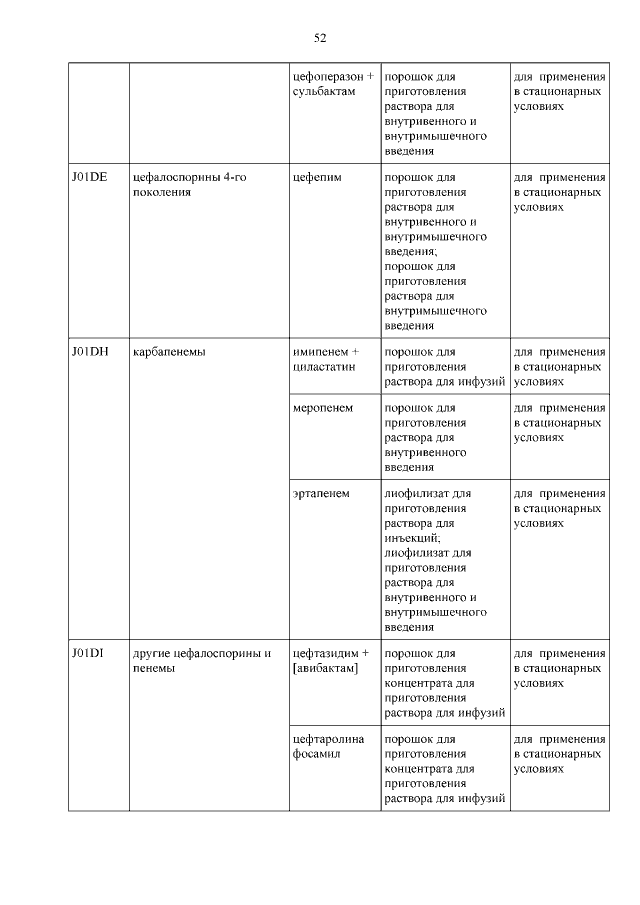 52

| | | | | |
|---|---|---|---|---|
| | | цефоперазон + сульбактам | порошок для приготовления раствора для внутривенного и внутримышечного введения | для применения в стационарных условиях |
| J01DE | цефалоспорины 4-го поколения | цефепим | порошок для приготовления раствора для внутривенного и внутримышечного введения; порошок для приготовления раствора для внутримышечного введения | для применения в стационарных условиях |
| J01DH | карбапенемы | имипенем + циластатин | порошок для приготовления раствора для инфузий | для применения в стационарных условиях |
| | | меропенем | порошок для приготовления раствора для внутривенного введения | для применения в стационарных условиях |
| | | эртапенем | лиофилизат для приготовления раствора для инъекций; лиофилизат для приготовления раствора для внутривенного и внутримышечного введения | для применения в стационарных условиях |
| J01DI | другие цефалоспорины и пенемы | цефтазидим + [авибактам] | порошок для приготовления концентрата для приготовления раствора для инфузий | для применения в стационарных условиях |
| | | цефтаролина фосамил | порошок для приготовления концентрата для приготовления раствора для инфузий | для применения в стационарных условиях |